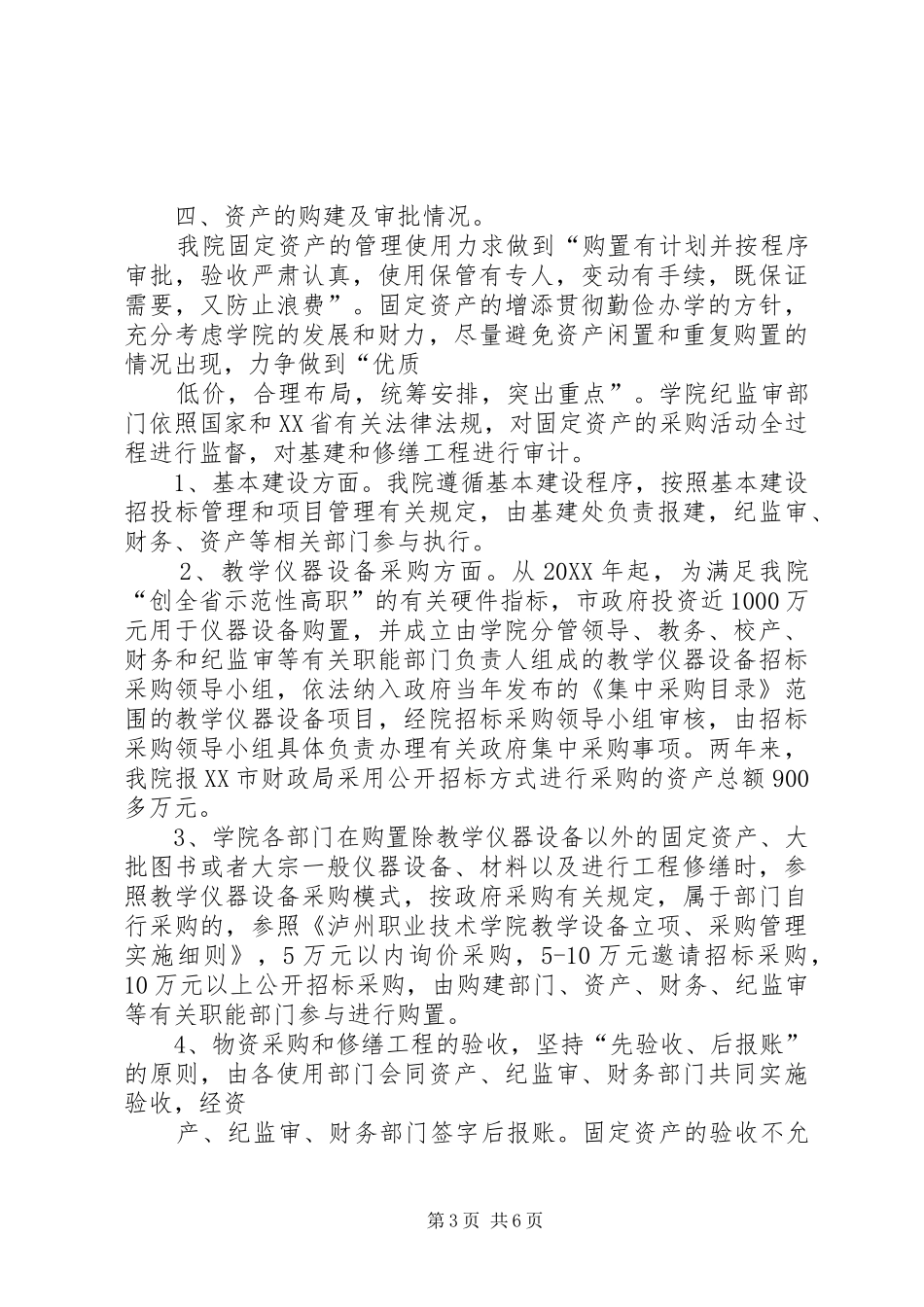 四、资产的购建及审批情况。

我院固定资产的管理使用力求做到“购置有计划并按程序审批，验收严肃认真，使用保管有专人，变动有手续，既保证需要，又防止浪费”。固定资产的增添贯彻勤俭办学的方针，充分考虑学院的发展和财力，尽量避免资产闲置和重复购置的情况出现，力争做到“优质

低价，合理布局，统筹安排，突出重点”。学院纪监审部门依照国家和XX省有关法律法规，对固定资产的采购活动全过程进行监督，对基建和修缮工程进行审计。

1、基本建设方面。我院遵循基本建设程序，按照基本建设招投标管理和项目管理有关规定，由基建处负责报建，纪监审、财务、资产等相关部门参与执行。

2、教学仪器设备采购方面。从20XX年起，为满足我院“创全省示范性高职”的有关硬件指标，市政府投资近1000万元用于仪器设备购置，并成立由学院分管领导、教务、校产、财务和纪监审等有关职能部门负责人组成的教学仪器设备招标采购领导小组，依法纳入政府当年发布的《集中采购目录》范围的教学仪器设备项目，经院招标采购领导小组审核，由招标采购领导小组具体负责办理有关政府集中采购事项。两年来，我院报XX市财政局采用公开招标方式进行采购的资产总额900多万元。

3、学院各部门在购置除教学仪器设备以外的固定资产、大批图书或者大宗一般仪器设备、材料以及进行工程修缮时，参照教学仪器设备采购模式，按政府采购有关规定，属于部门自行采购的，参照《泸州职业技术学院教学设备立项、采购管理实施细则》，5万元以内询价采购，5-10万元邀请招标采购，10万元以上公开招标采购，由购建部门、资产、财务、纪监审等有关职能部门参与进行购置。

4、物资采购和修缮工程的验收，坚持“先验收、后报账”的原则，由各使用部门会同资产、纪监审、财务部门共同实施验收，经资

产、纪监审、财务部门签字后报账。固定资产的验收不允

第3页 共6页